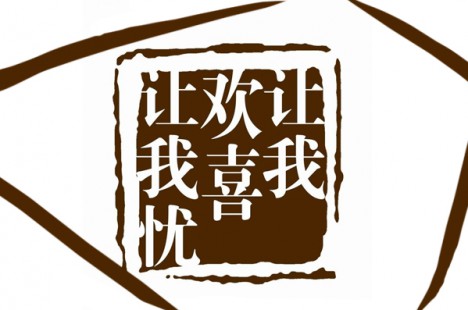 让我欢喜让我忧